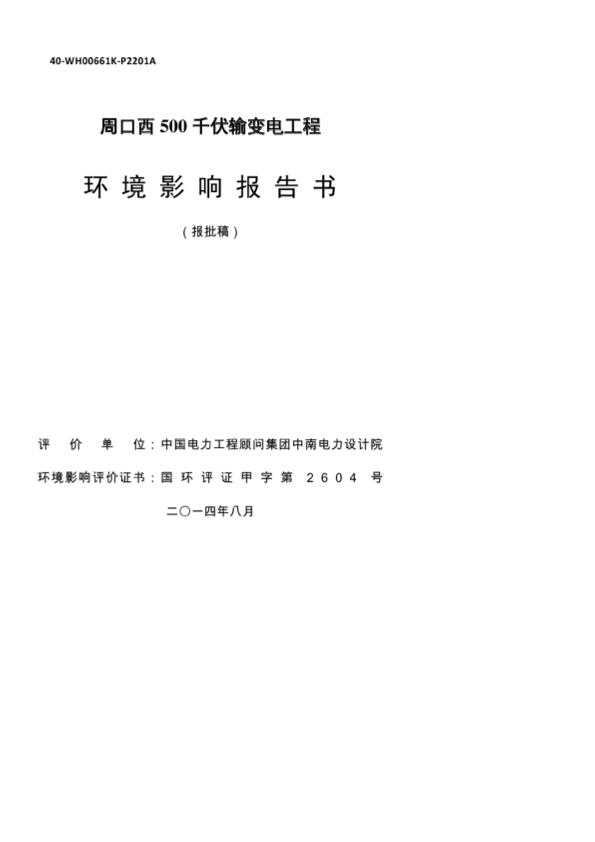 40-WH00661K-P2201A

周口西 500 千伏输变电工程

环 境 影 响 报 告 书

（报批稿）

评 价 单 位：中国电力工程顾问集团中南电力设计院

环境影响评价证书：国 环 评 证 甲 字 第 2604 号

二〇一四年八月